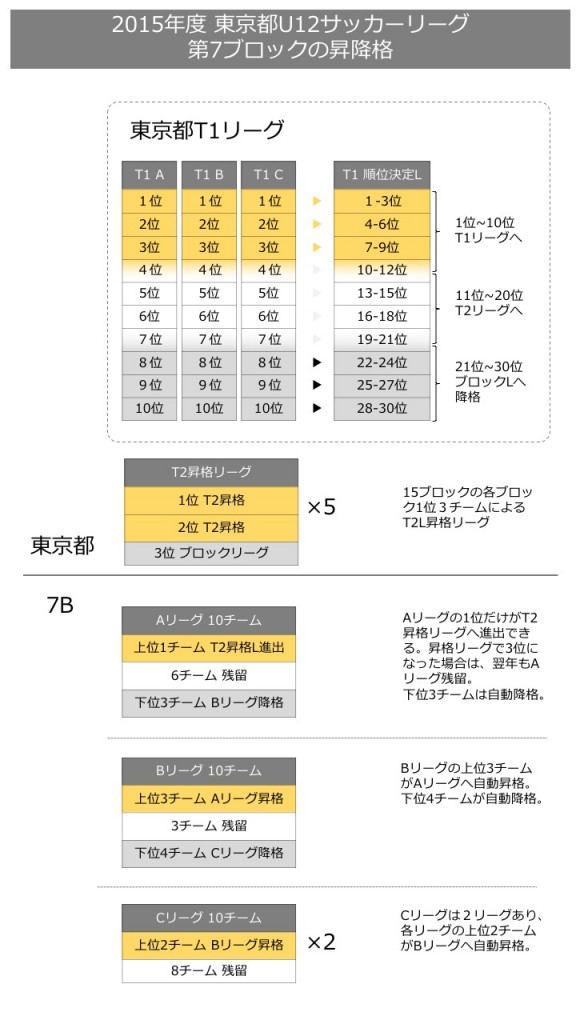 2015年度 東京都U12サッカーリーグ
第7ブロックの昇降格

東京都T1リーグ

| T1 A | T1 B | T1 C | | T1 順位決定L |
|---|---|---|---|---|
| 1位 | 1位 | 1位 | ▶ | 1-3位 |
| 2位 | 2位 | 2位 | ▶ | 4-6位 |
| 3位 | 3位 | 3位 | ▶ | 7-9位 |
| 4位 | 4位 | 4位 | ▶ | 10-12位 |
| 5位 | 5位 | 5位 | ▶ | 13-15位 |
| 6位 | 6位 | 6位 | ▶ | 16-18位 |
| 7位 | 7位 | 7位 | ▶ | 19-21位 |
| 8位 | 8位 | 8位 | ▶ | 22-24位 |
| 9位 | 9位 | 9位 | ▶ | 25-27位 |
| 10位 | 10位 | 10位 | ▶ | 28-30位 |

1位~10位
T1リーグへ

11位~20位
T2リーグへ

21位~30位
ブロックLへ
降格

東京都

| T2昇格リーグ |
|---|
| 1位 T2昇格 |
| 2位 T2昇格 |
| 3位 ブロックリーグ |

×5

15ブロックの各ブロック1位3チームによるT2L昇格リーグ

7B

| Aリーグ 10チーム |
|---|
| 上位1チーム T2昇格L進出 |
| 6チーム 残留 |
| 下位3チーム Bリーグ降格 |

Aリーグの1位だけがT2昇格リーグへ進出できる。昇格リーグで3位になった場合は、翌年もAリーグ残留。
下位3チームは自動降格。

| Bリーグ 10チーム |
|---|
| 上位3チーム Aリーグ昇格 |
| 3チーム 残留 |
| 下位4チーム Cリーグ降格 |

Bリーグの上位3チームがAリーグへ自動昇格。
下位4チームが自動降格。

| Cリーグ 10チーム |
|---|
| 上位2チーム Bリーグ昇格 |
| 8チーム 残留 |

×2

Cリーグは2リーグあり、各リーグの上位2チームがBリーグへ自動昇格。